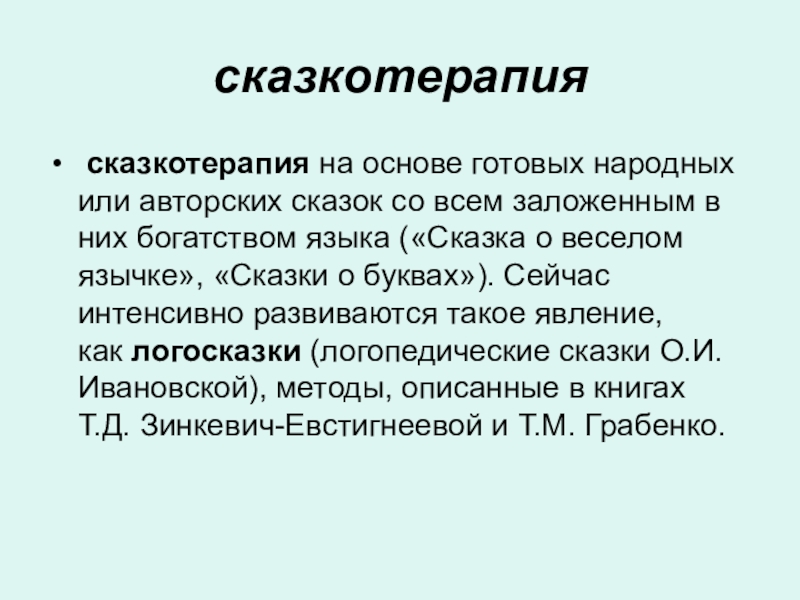 сказкотерапия

• сказкотерапия на основе готовых народных или авторских сказок со всем заложенным в них богатством языка («Сказка о веселом язычке», «Сказки о буквах»). Сейчас интенсивно развиваются такое явление, как логосказки (логопедические сказки О.И. Ивановской), методы, описанные в книгах Т.Д. Зинкевич-Евстигнеевой и Т.М. Грабенко.